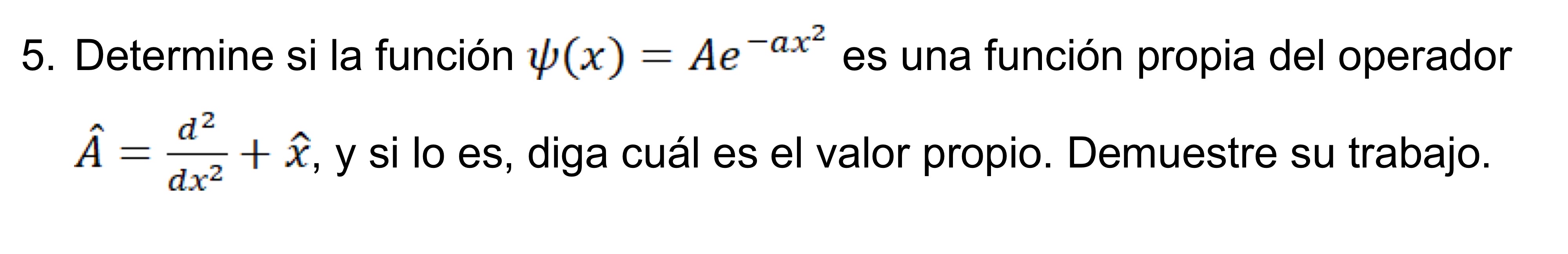 5. Determine si la función $\psi(x) = Ae^{-ax^2}$ es una función propia del operador $\hat{A} = \frac{d^2}{dx^2} + \hat{x}$, y si lo es, diga cuál es el valor propio. Demuestre su trabajo.